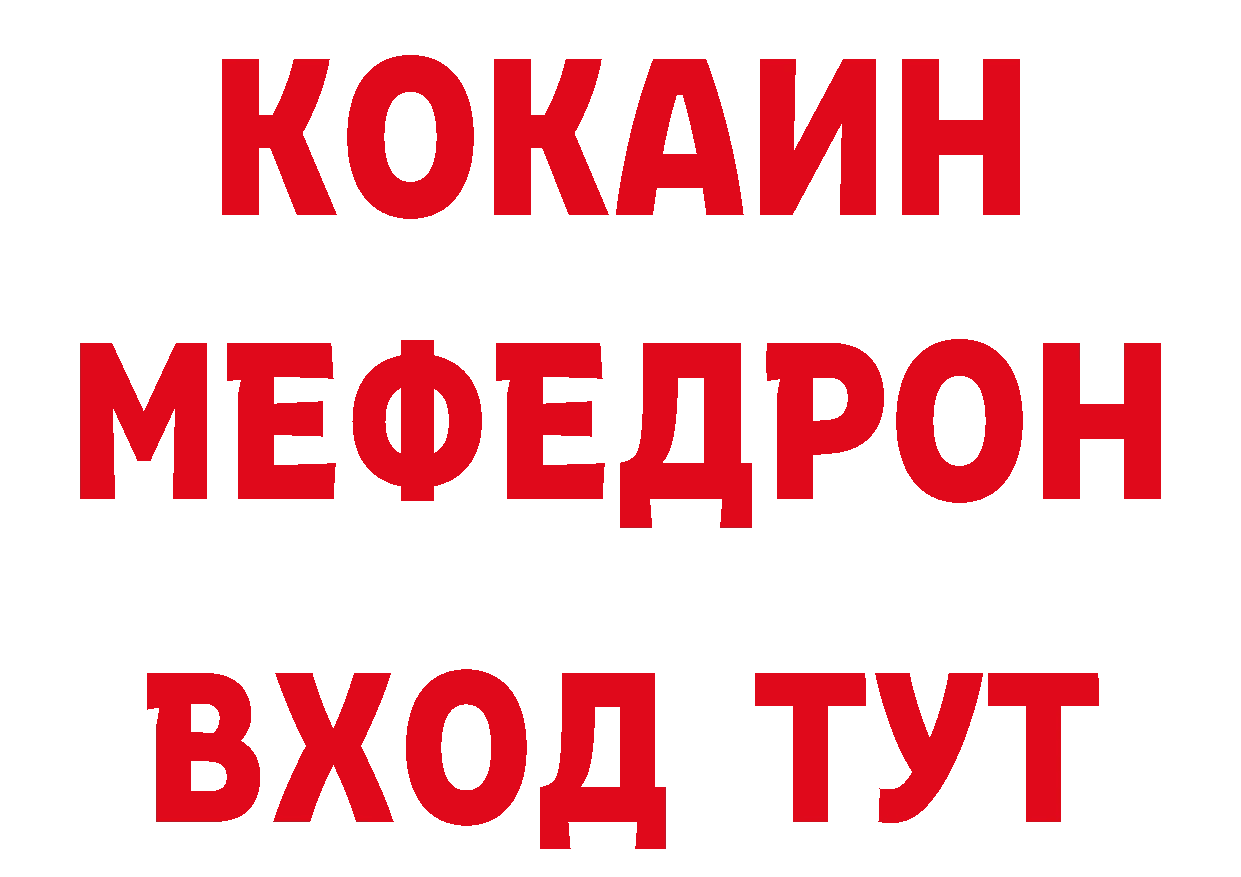 КОКАИН
МЕФЕДРОН
ВХОД ТУТ